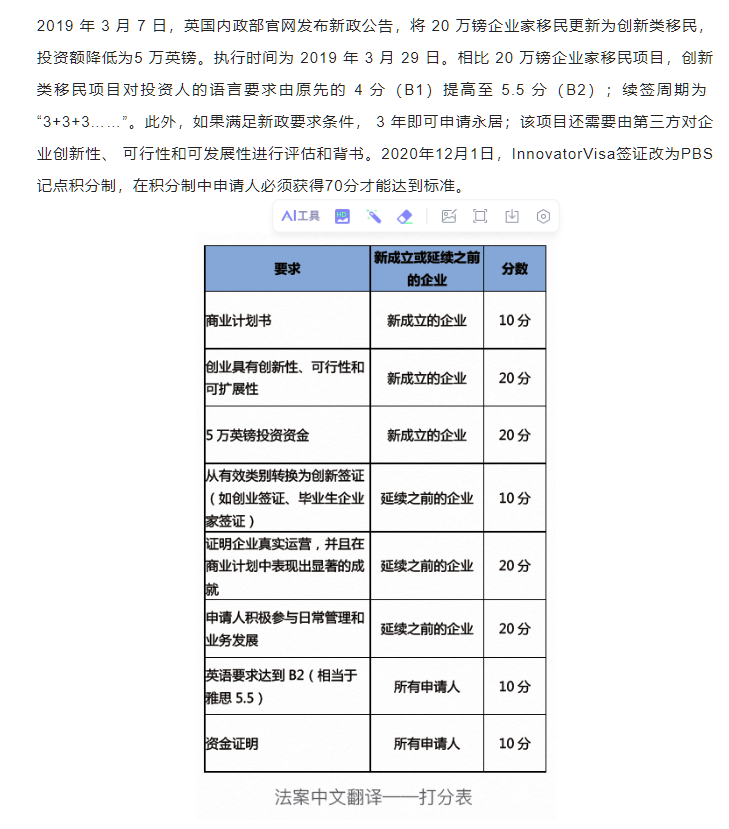 2019 年 3 月 7 日，英国内政部官网发布新政公告，将 20 万镑企业家移民更新为创新类移民，投资额降低为5 万英镑。执行时间为 2019 年 3 月 29 日。相比 20 万镑企业家移民项目，创新类移民项目对投资人的语言要求由原先的 4 分（B1）提高至 5.5 分（B2）；续签周期为“3+3+3……”。此外，如果满足新政要求条件， 3 年即可申请永居；该项目还需要由第三方对企业创新性、 可行性和可发展性进行评估和背书。2020年12月1日，InnovatorVisa签证改为PBS记点积分制，在积分制中申请人必须获得70分才能达到标准。

AI工具

| 要求 | 新成立或延续之前的企业 | 分数 |
|---|---|---|
| 商业计划书 | 新成立的企业 | 10 分 |
| 创业具有创新性、可行性和可扩展性 | 新成立的企业 | 20 分 |
| 5 万英镑投资资金 | 新成立的企业 | 20 分 |
| 从有效类别转换为创新签证（如创业签证、毕业生企业家签证） | 延续之前的企业 | 10 分 |
| 证明企业真实运营，并且在商业计划中表现出显著的成就 | 延续之前的企业 | 20 分 |
| 申请人积极参与日常管理和业务发展 | 延续之前的企业 | 20 分 |
| 英语要求达到 B2（相当于雅思 5.5） | 所有申请人 | 10 分 |
| 资金证明 | 所有申请人 | 10 分 |

法案中文翻译——打分表